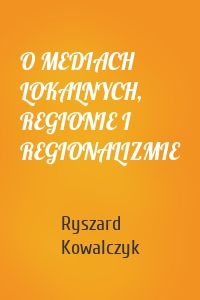 O MEDIACH LOKALNYCH, REGIONIE I REGIONALIZMIE

Ryszard Kowalczyk